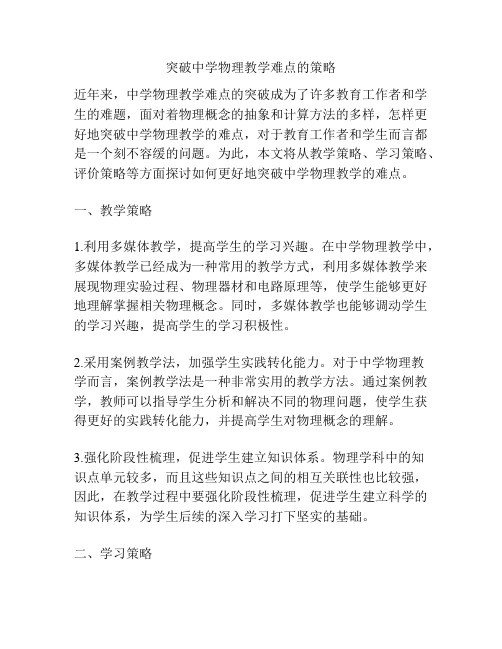 突破中学物理教学难点的策略

近年来，中学物理教学难点的突破成为了许多教育工作者和学生的难题，面对着物理概念的抽象和计算方法的多样，怎样更好地突破中学物理教学的难点，对于教育工作者和学生而言都是一个刻不容缓的问题。为此，本文将从教学策略、学习策略、评价策略等方面探讨如何更好地突破中学物理教学的难点。

一、教学策略

1.利用多媒体教学，提高学生的学习兴趣。在中学物理教学中，多媒体教学已经成为一种常用的教学方式，利用多媒体教学来展现物理实验过程、物理器材和电路原理等，使学生能够更好地理解掌握相关物理概念。同时，多媒体教学也能够调动学生的学习兴趣，提高学生的学习积极性。

2.采用案例教学法，加强学生实践转化能力。对于中学物理教学而言，案例教学法是一种非常实用的教学方法。通过案例教学，教师可以指导学生分析和解决不同的物理问题，使学生获得更好的实践转化能力，并提高学生对物理概念的理解。

3.强化阶段性梳理，促进学生建立知识体系。物理学科中的知识点单元较多，而且这些知识点之间的相互关联性也比较强，因此，在教学过程中要强化阶段性梳理，促进学生建立科学的知识体系，为学生后续的深入学习打下坚实的基础。

二、学习策略